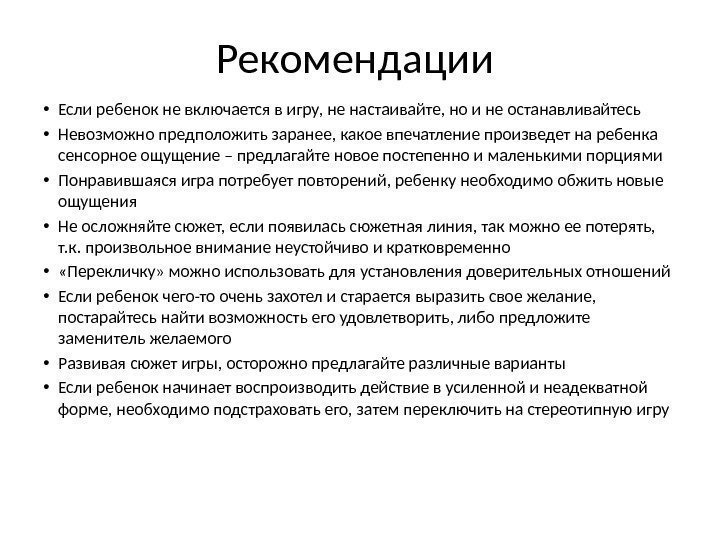 Рекомендации

• Если ребенок не включается в игру, не настаивайте, но и не останавливайтесь
• Невозможно предположить заранее, какое впечатление произведет на ребенка сенсорное ощущение – предлагайте новое постепенно и маленькими порциями
• Понравившаяся игра потребует повторений, ребенку необходимо обжить новые ощущения
• Не осложняйте сюжет, если появилась сюжетная линия, так можно ее потерять, т.к. произвольное внимание неустойчиво и кратковременно
• «Перекличку» можно использовать для установления доверительных отношений
• Если ребенок чего-то очень захотел и старается выразить свое желание, постарайтесь найти возможность его удовлетворить, либо предложите заменитель желаемого
• Развивая сюжет игры, осторожно предлагайте различные варианты
• Если ребенок начинает воспроизводить действие в усиленной и неадекватной форме, необходимо подстраховать его, затем переключить на стереотипную игру